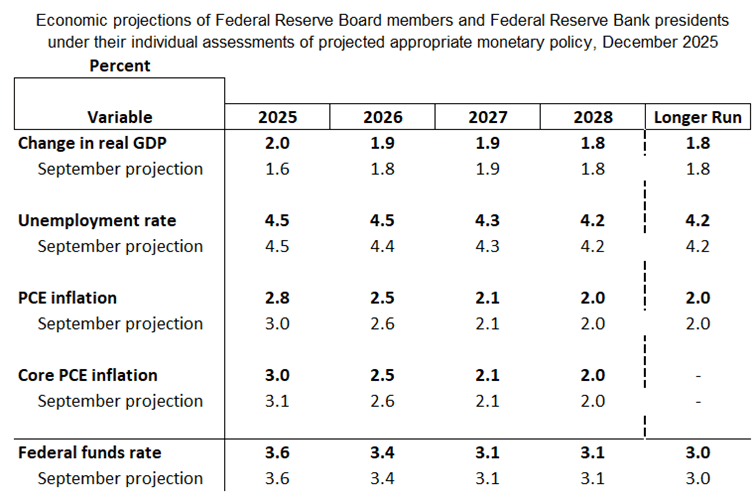 Economic projections of Federal Reserve Board members and Federal Reserve Bank presidents under their individual assessments of projected appropriate monetary policy, December 2025

Percent

| Variable | 2025 | 2026 | 2027 | 2028 | Longer Run |
|---|---|---|---|---|---|
| Change in real GDP | 2.0 | 1.9 | 1.9 | 1.8 | 1.8 |
| September projection | 1.6 | 1.8 | 1.9 | 1.8 | 1.8 |
| Unemployment rate | 4.5 | 4.5 | 4.3 | 4.2 | 4.2 |
| September projection | 4.5 | 4.4 | 4.3 | 4.2 | 4.2 |
| PCE inflation | 2.8 | 2.5 | 2.1 | 2.0 | 2.0 |
| September projection | 3.0 | 2.6 | 2.1 | 2.0 | 2.0 |
| Core PCE inflation | 3.0 | 2.5 | 2.1 | 2.0 | - |
| September projection | 3.1 | 2.6 | 2.1 | 2.0 | - |
| Federal funds rate | 3.6 | 3.4 | 3.1 | 3.1 | 3.0 |
| September projection | 3.6 | 3.4 | 3.1 | 3.1 | 3.0 |